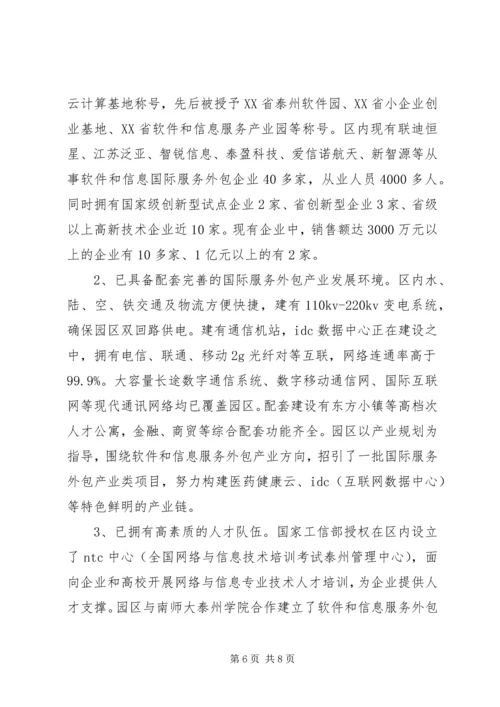 云计算基地称号，先后被授予XX省泰州软件园、XX省小企业创业基地、XX省软件和信息服务产业园等称号。区内现有联迪恒星、江苏泛亚、智锐信息、泰盈科技、爱信诺航天、新智源等从事软件和信息国际服务外包企业40多家，从业人员4000多人。同时拥有国家级创新型试点企业2家、省创新型企业3家、省级以上高新技术企业近10家。现有企业中，销售额达3000万元以上的企业有10多家、1亿元以上的有2家。

2、已具备配套完善的国际服务外包产业发展环境。区内水、陆、空、铁交通及物流方便快捷，建有110kv-220kv变电系统，确保园区双回路供电。建有通信机站，idc数据中心正在建设之中，拥有电信、联通、移动2g光纤对等互联，网络连通率高于99.9%。大容量长途数字通信系统、数字移动通信网、国际互联网等现代通讯网络均已覆盖园区。配套建设有东方小镇等高档次人才公寓，金融、商贸等综合配套功能齐全。园区以产业规划为指导，围绕软件和信息服务外包产业方向，招引了一批国际服务外包产业类项目，努力构建医药健康云、idc（互联网数据中心）等特色鲜明的产业链。

3、已拥有高素质的人才队伍。国家工信部授权在区内设立了ntc中心（全国网络与信息技术培训考试泰州管理中心），面向企业和高校开展网络与信息专业技术人才培训，为企业提供人才支撑。园区与南师大泰州学院合作建立了软件和信息服务外包

第6页 共8页